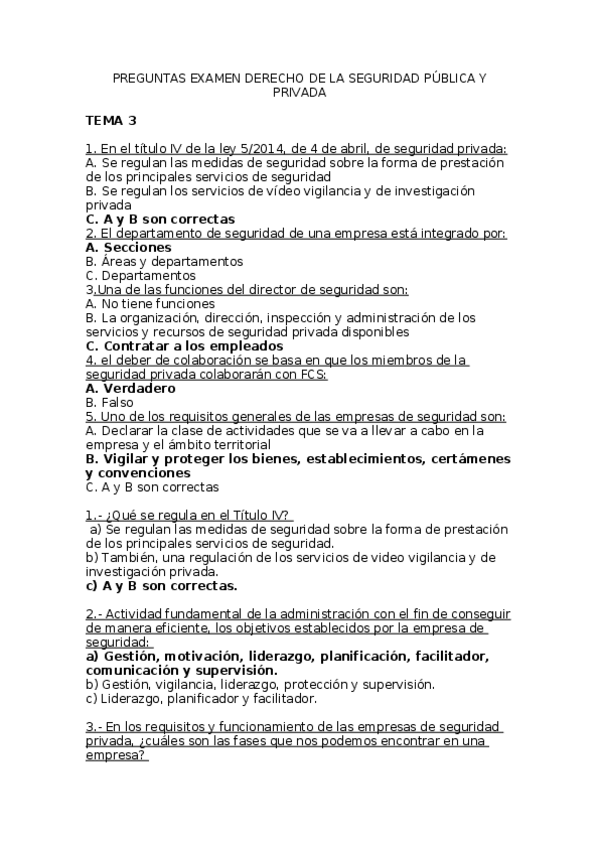 PREGUNTAS EXAMEN DERECHO DE LA SEGURIDAD PÚBLICA Y PRIVADA

TEMA 3

1. En el título IV de la ley 5/2014, de 4 de abril, de seguridad privada:
A. Se regulan las medidas de seguridad sobre la forma de prestación de los principales servicios de seguridad
B. Se regulan los servicios de vídeo vigilancia y de investigación privada
C. A y B son correctas
2. El departamento de seguridad de una empresa está integrado por:
A. Secciones
B. Áreas y departamentos
C. Departamentos
3.Una de las funciones del director de seguridad son:
A. No tiene funciones
B. La organización, dirección, inspección y administración de los servicios y recursos de seguridad privada disponibles
C. Contratar a los empleados
4. el deber de colaboración se basa en que los miembros de la seguridad privada colaborarán con FCS:
A. Verdadero
B. Falso
5. Uno de los requisitos generales de las empresas de seguridad son:
A. Declarar la clase de actividades que se va a llevar a cabo en la empresa y el ámbito territorial
B. Vigilar y proteger los bienes, establecimientos, certámenes y convenciones
C. A y B son correctas

1.- ¿Qué se regula en el Título IV?
a) Se regulan las medidas de seguridad sobre la forma de prestación de los principales servicios de seguridad.
b) También, una regulación de los servicios de video vigilancia y de investigación privada.
c) A y B son correctas.

2.- Actividad fundamental de la administración con el fin de conseguir de manera eficiente, los objetivos establecidos por la empresa de seguridad:
a) Gestión, motivación, liderazgo, planificación, facilitador, comunicación y supervisión.
b) Gestión, vigilancia, liderazgo, protección y supervisión.
c) Liderazgo, planificador y facilitador.

3.- En los requisitos y funcionamiento de las empresas de seguridad privada, ¿cuáles son las fases que nos podemos encontrar en una empresa?